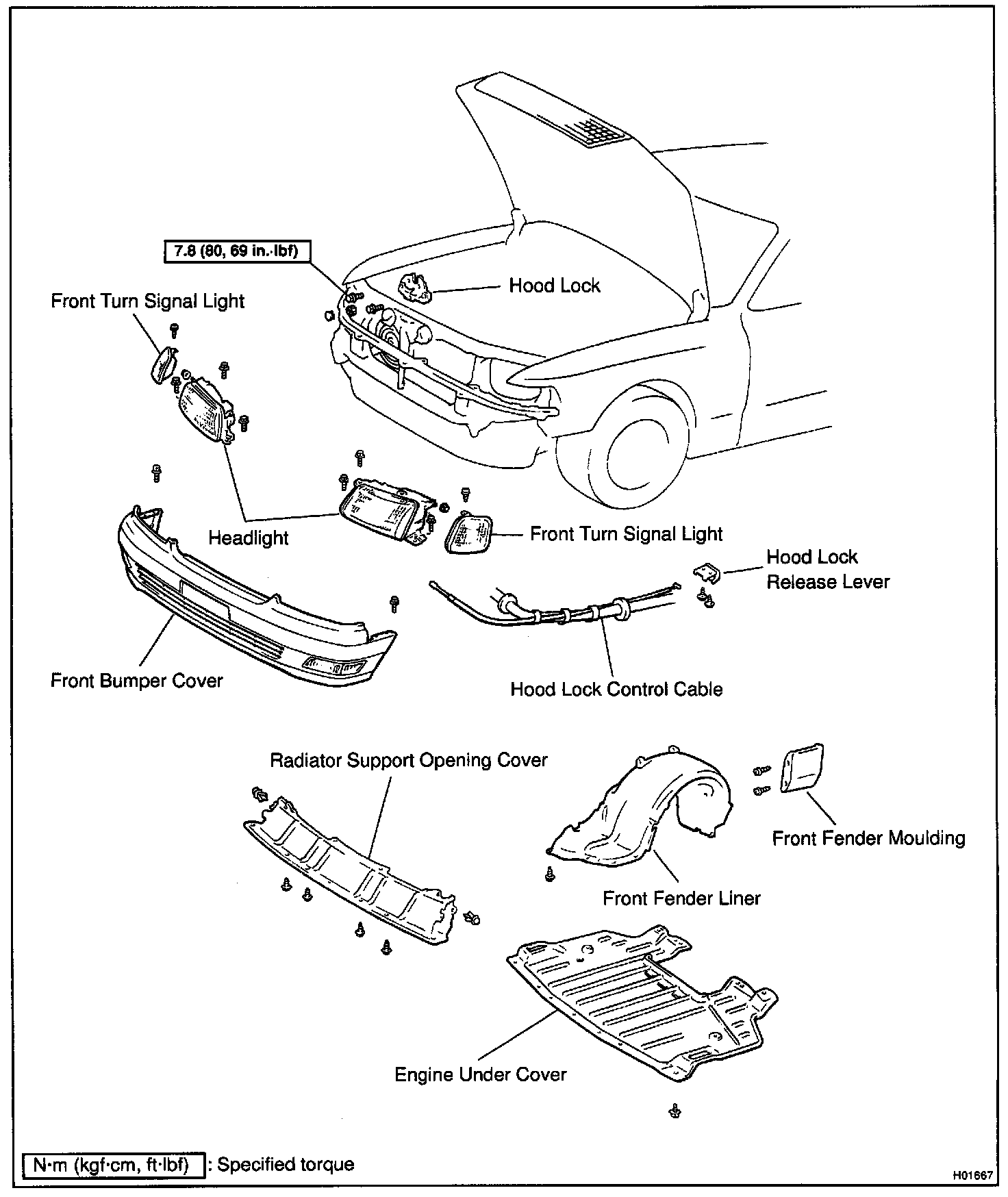 7.8 (80, 69 in.·lbf)

Hood Lock

Front Turn Signal Light

Headlight

Front Turn Signal Light

Hood Lock Release Lever

Front Bumper Cover

Hood Lock Control Cable

Radiator Support Opening Cover

Front Fender Moulding

Front Fender Liner

Engine Under Cover

N·m (kgf·cm, ft·lbf) : Specified torque

H01667